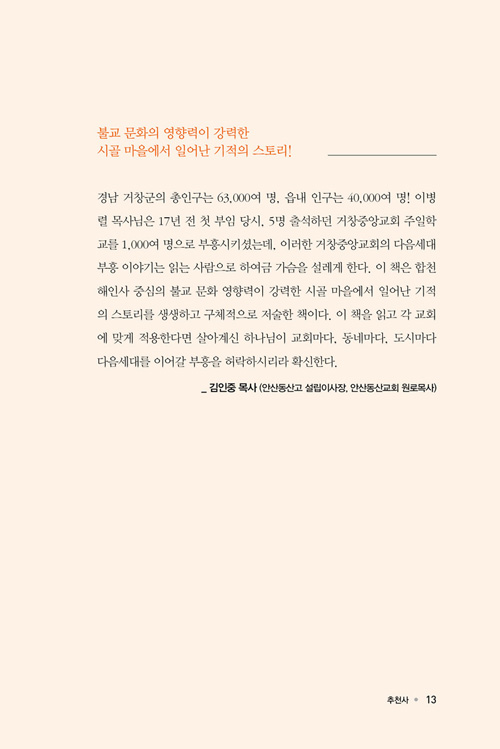 불교 문화의 영향력이 강력한
시골 마을에서 일어난 기적의 스토리!

경남 거창군의 총인구는 63,000여 명, 읍내 인구는 40,000여 명! 이병렬 목사님은 17년 전 첫 부임 당시, 5명 출석하던 거창중앙교회 주일학교를 1,000여 명으로 부흥시키셨는데, 이러한 거창중앙교회의 다음세대 부흥 이야기는 읽는 사람으로 하여금 가슴을 설레게 한다. 이 책은 합천 해인사 중심의 불교 문화 영향력이 강력한 시골 마을에서 일어난 기적의 스토리를 생생하고 구체적으로 저술한 책이다. 이 책을 읽고 각 교회에 맞게 적용한다면 살아계신 하나님이 교회마다, 동네마다, 도시마다 다음세대를 이어갈 부흥을 허락하시리라 확신한다.

_ 김인중 목사 (안산동산고 설립이사장, 안산동산교회 원로목사)

추천사 • 13